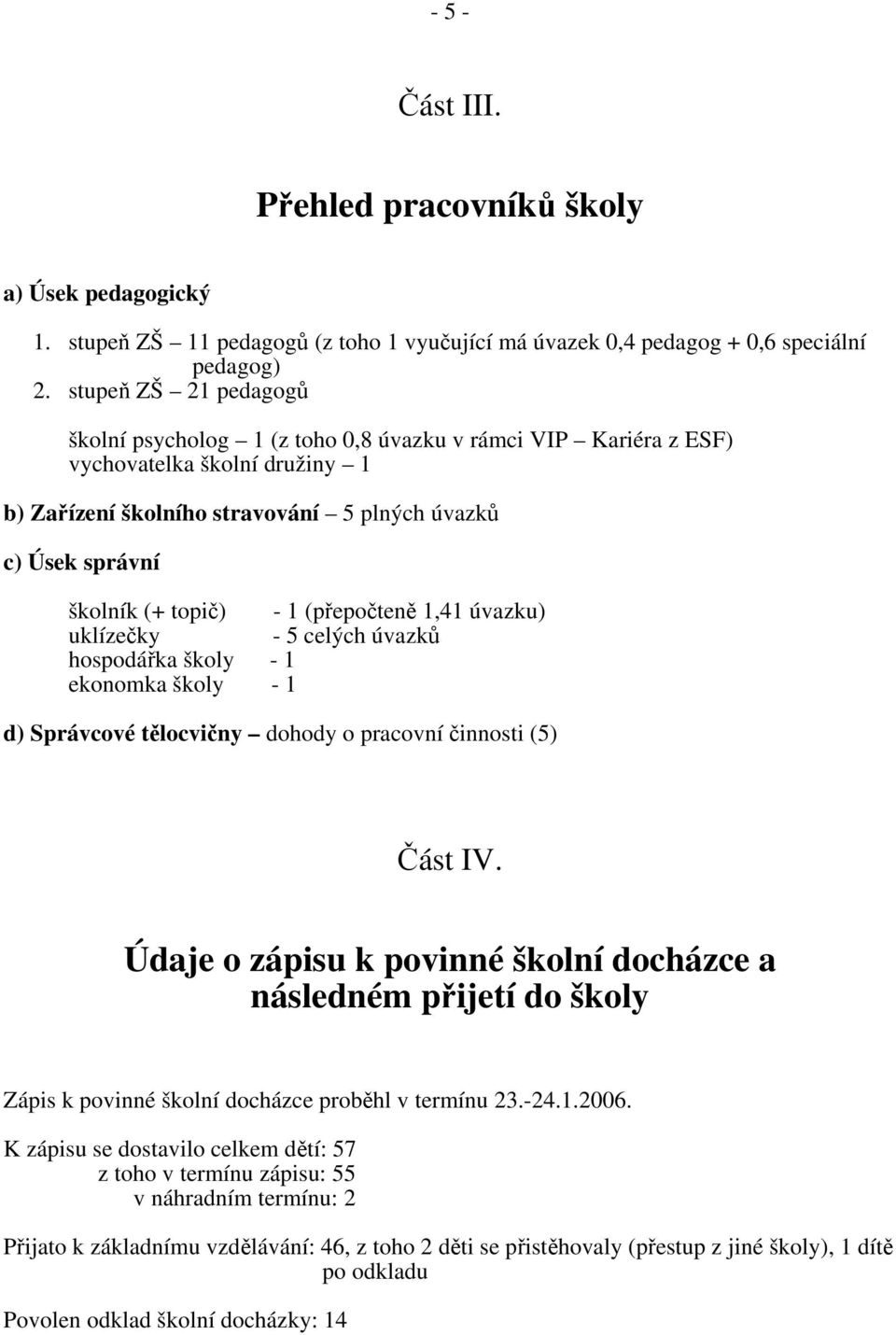 - 5 -

Část III.

Přehled pracovníků školy

a) Úsek pedagogický

1. stupeň ZŠ – 11 pedagogů (z toho 1 vyučující má úvazek 0,4 pedagog + 0,6 speciální pedagog)
2. stupeň ZŠ – 21 pedagogů

školní psycholog – 1 (z toho 0,8 úvazku v rámci VIP – Kariéra z ESF)
vychovatelka školní družiny – 1

b) Zařízení školního stravování – 5 plných úvazků

c) Úsek správní

školník (+ topič) - 1 (přepočteně 1,41 úvazku)
uklízečky - 5 celých úvazků
hospodářka školy - 1
ekonomka školy - 1

d) Správcové tělocvičny – dohody o pracovní činnosti (5)

Část IV.

Údaje o zápisu k povinné školní docházce a následném přijetí do školy

Zápis k povinné školní docházce proběhl v termínu 23.-24.1.2006.

K zápisu se dostavilo celkem dětí: 57
z toho v termínu zápisu: 55
v náhradním termínu: 2

Přijato k základnímu vzdělávání: 46, z toho 2 děti se přistěhovaly (přestup z jiné školy), 1 dítě po odkladu

Povolen odklad školní docházky: 14